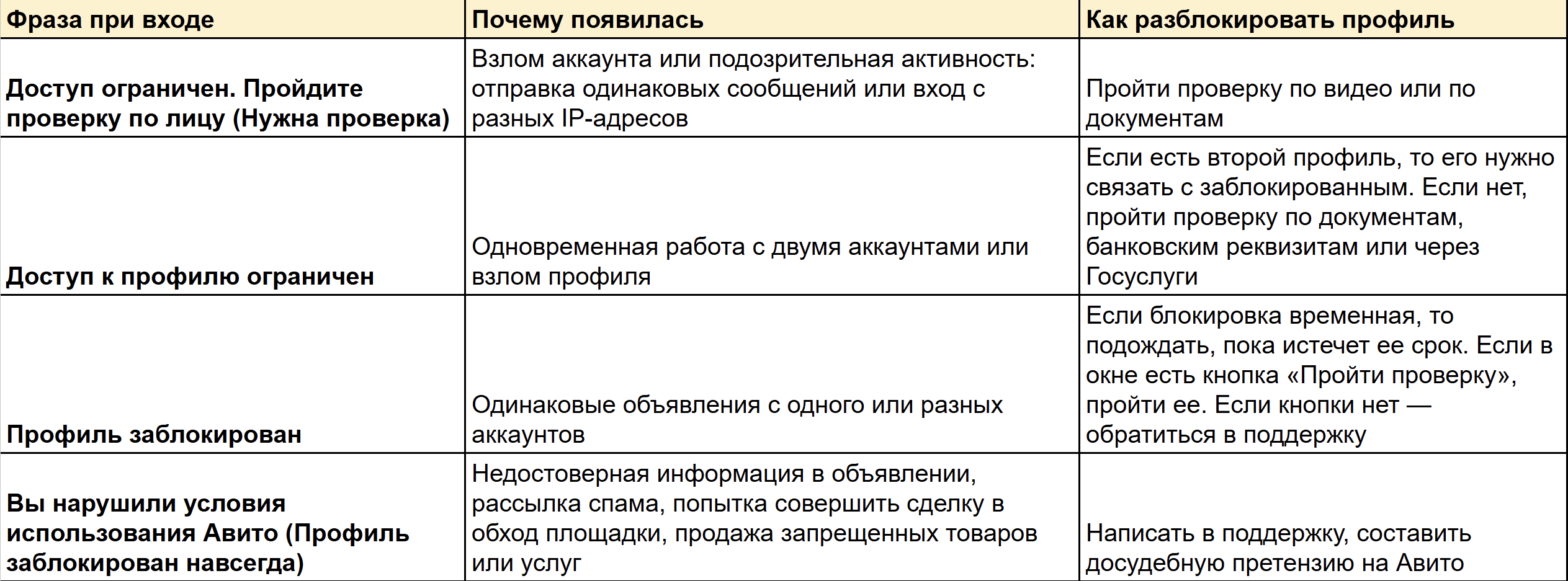 | Фраза при входе | Почему появилась | Как разблокировать профиль |
|---|---|---|
| Доступ ограничен. Пройдите проверку по лицу (Нужна проверка) | Взлом аккаунта или подозрительная активность: отправка одинаковых сообщений или вход с разных IP-адресов | Пройти проверку по видео или по документам |
| Доступ к профилю ограничен | Одновременная работа с двумя аккаунтами или взлом профиля | Если есть второй профиль, то его нужно связать с заблокированным. Если нет, пройти проверку по документам, банковским реквизитам или через Госуслуги |
| Профиль заблокирован | Одинаковые объявления с одного или разных аккаунтов | Если блокировка временная, то подождать, пока истечет ее срок. Если в окне есть кнопка «Пройти проверку», пройти ее. Если кнопки нет — обратиться в поддержку |
| Вы нарушили условия использования Авито (Профиль заблокирован навсегда) | Недостоверная информация в объявлении, рассылка спама, попытка совершить сделку в обход площадки, продажа запрещенных товаров или услуг | Написать в поддержку, составить досудебную претензию на Авито |